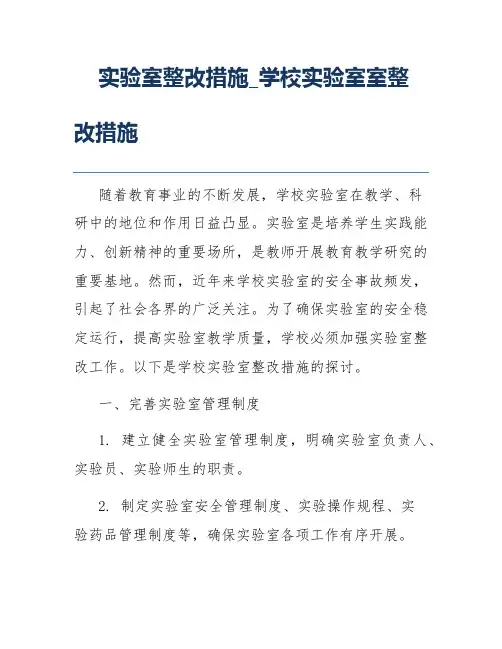 实验室整改措施_学校实验室室整改措施

随着教育事业的不断发展，学校实验室在教学、科研中的地位和作用日益凸显。实验室是培养学生实践能力、创新精神的重要场所，是教师开展教育教学研究的重要基地。然而，近年来学校实验室的安全事故频发，引起了社会各界的广泛关注。为了确保实验室的安全稳定运行，提高实验室教学质量，学校必须加强实验室整改工作。以下是学校实验室整改措施的探讨。

一、完善实验室管理制度

1. 建立健全实验室管理制度，明确实验室负责人、实验员、实验师生的职责。

2. 制定实验室安全管理制度、实验操作规程、实验药品管理制度等，确保实验室各项工作有序开展。